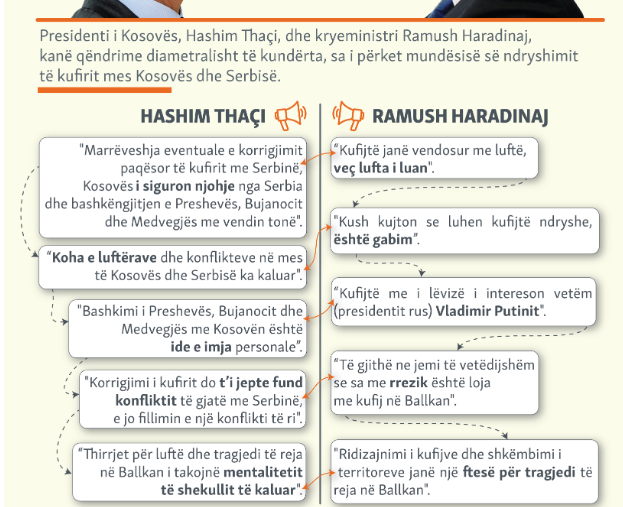 Presidenti i Kosovës, Hashim Thaçi, dhe kryeministri Ramush Haradinaj, kanë qëndrime diametralisht të kundërta, sa i përket mundësisë së ndryshimit të kufirit mes Kosovës dhe Serbisë.

HASHIM THAÇI

"Marrëveshja eventuale e korrigjimit paqësor të kufirit me Serbinë, Kosovës i siguron njohje nga Serbia dhe bashkëngjitjen e Preshevës, Bujanocit dhe Medvegjës me vendin tonë".

"Koha e luftërave dhe konflikteve në mes të Kosovës dhe Serbisë ka kaluar".

"Bashkimi i Preshevës, Bujanocit dhe Medvegjës me Kosovën është ide e imja personale".

"Korrigjimi i kufirit do t'i jepte fund konfliktit të gjatë me Serbinë, e jo fillimin e një konflikti të ri".

"Thirrjet për luftë dhe tragjedi të reja në Ballkan i takojnë mentalitetit të shekullit të kaluar".

RAMUSH HARADINAJ

"Kufijtë janë vendosur me luftë, veç lufta i luan".

"Kush kujton se luhen kufijtë ndryshe, është gabim".

"Kufijtë me i lëvizë i intereson vetëm (presidentit rus) Vladimir Putinit".

"Të gjithë ne jemi të vetëdijshëm se sa me rrezik është loja me kufij në Ballkan".

"Ridizajnimi i kufijve dhe shkëmbimi i territoreve janë një ftesë për tragjedi të reja në Ballkan".